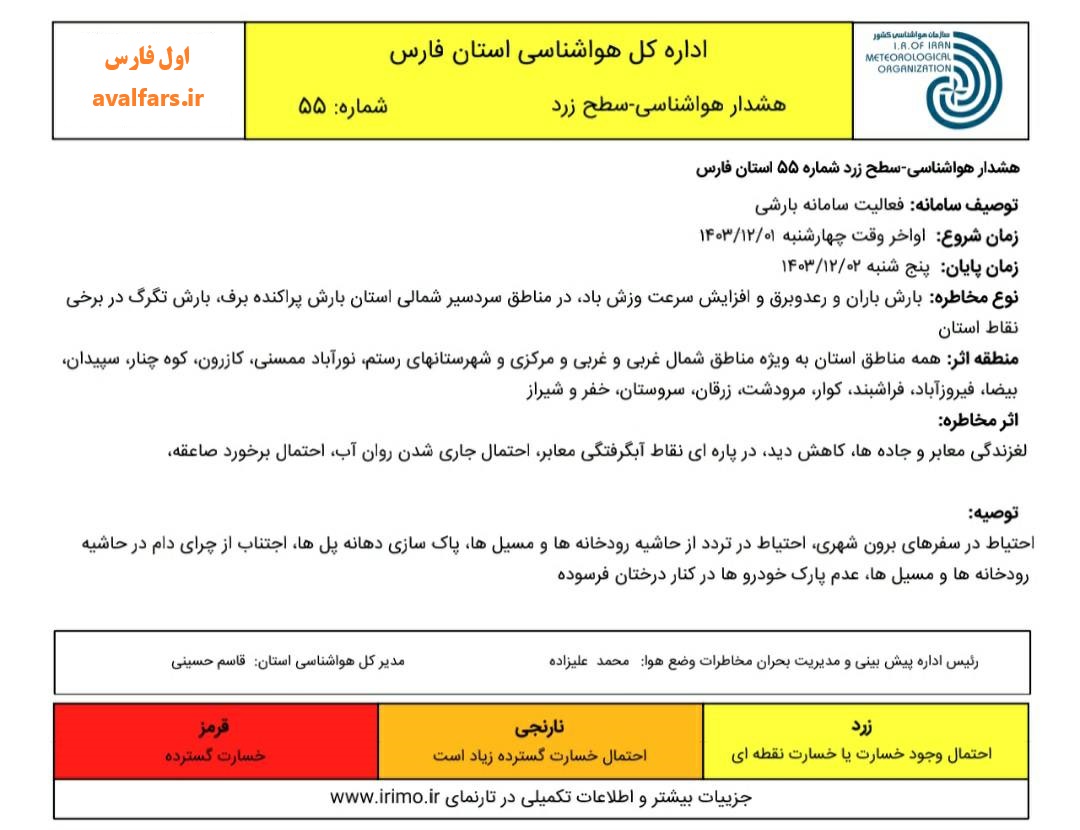 سازمان هواشناسی کشور
I.R. OF IRAN METEOROLOGICAL ORGANIZATION

اداره کل هواشناسی استان فارس

هشدار هواشناسی-سطح زرد شماره: ۵۵

اول فارس
avalfars.ir

هشدار هواشناسی-سطح زرد شماره ۵۵ استان فارس

توصیف سامانه: فعالیت سامانه بارشی
زمان شروع: اواخر وقت چهارشنبه ۱۴۰۳/۱۲/۰۱
زمان پایان: پنج شنبه ۱۴۰۳/۱۲/۰۲
نوع مخاطره: بارش باران و رعدوبرق و افزایش سرعت وزش باد، در مناطق سردسیر شمالی استان بارش پراکنده برف، بارش تگرگ در برخی نقاط استان
منطقه اثر: همه مناطق استان به ویژه مناطق شمال غربی و غربی و مرکزی و شهرستانهای رستم، نورآباد ممسنی، کازرون، کوه چنار، سپیدان، بیضا، فیروزآباد، فراشبند، کوار، مرودشت، زرقان، سروستان، خفر و شیراز
اثر مخاطره:
لغزندگی معابر و جاده ها، کاهش دید، در پاره ای نقاط آبگرفتگی معابر، احتمال جاری شدن روان آب، احتمال برخورد صاعقه،

توصیه:
احتیاط در سفرهای برون شهری، احتیاط در تردد از حاشیه رودخانه ها و مسیل ها، پاک سازی دهانه پل ها، اجتناب از چرای دام در حاشیه رودخانه ها و مسیل ها، عدم پارک خودرو ها در کنار درختان فرسوده

رئیس اداره پیش بینی و مدیریت بحران مخاطرات وضع هوا: محمد علیزاده
مدیر کل هواشناسی استان: قاسم حسینی

| زرد | نارنجی | قرمز |
|---|---|---|
| احتمال وجود خسارت یا خسارت نقطه ای | احتمال خسارت گسترده زیاد است | خسارت گسترده |

جزییات بیشتر و اطلاعات تکمیلی در تارنمای www.irimo.ir